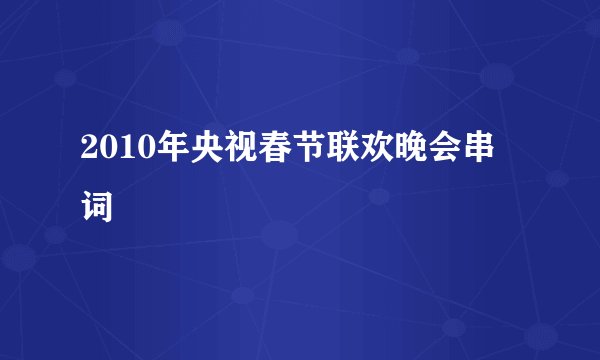 2010年央视春节联欢晚会串词